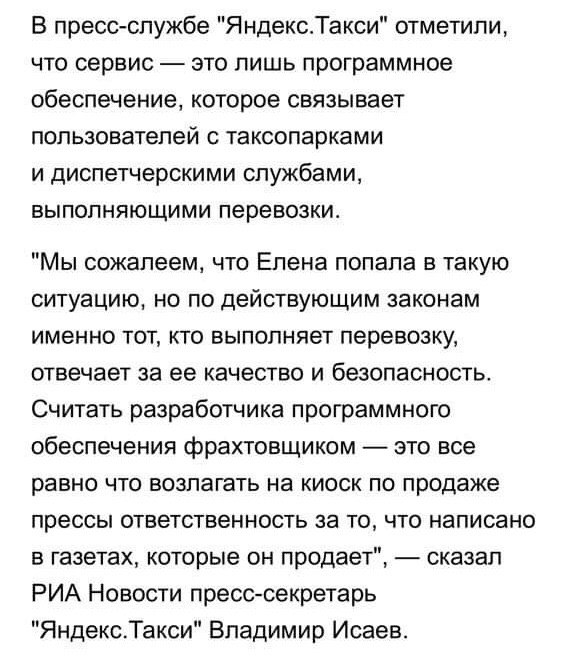 В пресс-службе "Яндекс.Такси" отметили, что сервис — это лишь программное обеспечение, которое связывает пользователей с таксопарками и диспетчерскими службами, выполняющими перевозки.

"Мы сожалеем, что Елена попала в такую ситуацию, но по действующим законам именно тот, кто выполняет перевозку, отвечает за ее качество и безопасность. Считать разработчика программного обеспечения фрахтовщиком — это все равно что возлагать на киоск по продаже прессы ответственность за то, что написано в газетах, которые он продает", — сказал РИА Новости пресс-секретарь "Яндекс.Такси" Владимир Исаев.